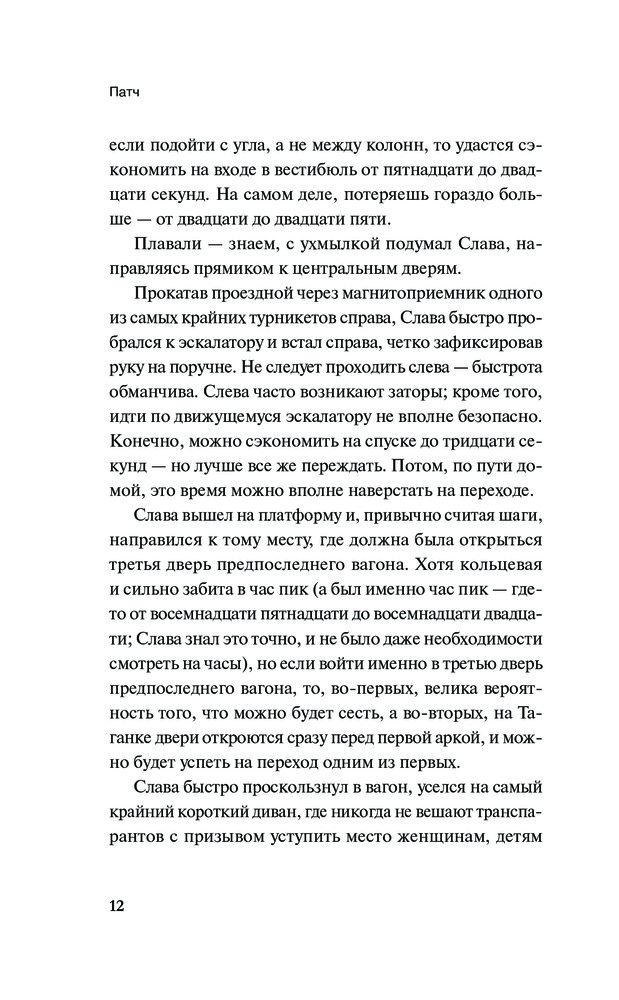 Патч

если подойти с угла, а не между колонн, то удастся сэкономить на входе в вестибюль от пятнадцати до двадцати секунд. На самом деле, потеряешь гораздо больше — от двадцати до двадцати пяти.

Плавали — знаем, с ухмылкой подумал Слава, направляясь прямиком к центральным дверям.

Прокатав проездной через магнитоприемник одного из самых крайних турникетов справа, Слава быстро пробрался к эскалатору и встал справа, четко зафиксировав руку на поручне. Не следует проходить слева — быстрота обманчива. Слева часто возникают заторы; кроме того, идти по движущемуся эскалатору не вполне безопасно. Конечно, можно сэкономить на спуске до тридцати секунд — но лучше все же переждать. Потом, по пути домой, это время можно вполне наверстать на переходе.

Слава вышел на платформу и, привычно считая шаги, направился к тому месту, где должна была открыться третья дверь предпоследнего вагона. Хотя кольцевая и сильно забита в час пик (а был именно час пик — где-то от восемнадцати пятнадцати до восемнадцати двадцати; Слава знал это точно, и не было даже необходимости смотреть на часы), но если войти именно в третью дверь предпоследнего вагона, то, во-первых, велика вероятность того, что можно будет сесть, а во-вторых, на Таганке двери откроются сразу перед первой аркой, и можно будет успеть на переход одним из первых.

Слава быстро проскользнул в вагон, уселся на самый крайний короткий диван, где никогда не вешают транспарантов с призывом уступить место женщинам, детям

12